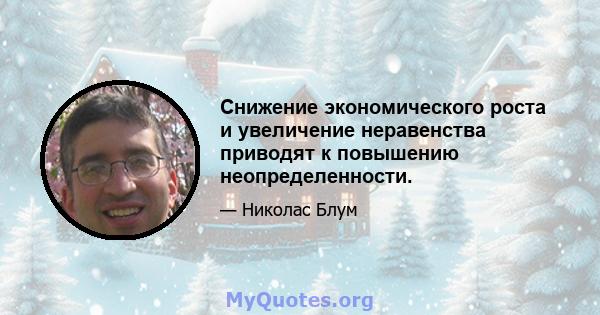 Снижение экономического роста и увеличение неравенства приводят к повышению неопределенности.

— Николас Блум

MyQuotes.org